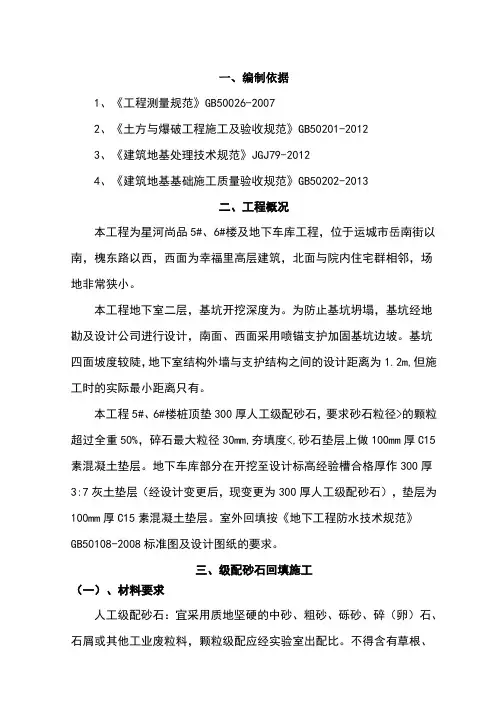 一、编制依据

1、《工程测量规范》GB50026-2007

2、《土方与爆破工程施工及验收规范》GB50201-2012

3、《建筑地基处理技术规范》JGJ79-2012

4、《建筑地基基础施工质量验收规范》GB50202-2013

二、工程概况

本工程为星河尚品 5#、6#楼及地下车库工程，位于运城市岳南街以南，槐东路以西，西面为幸福里高层建筑，北面与院内住宅群相邻，场地非常狭小。

本工程地下室二层，基坑开挖深度为。为防止基坑坍塌，基坑经地勘及设计公司进行设计，南面、西面采用喷锚支护加固基坑边坡。基坑四面坡度较陡，地下室结构外墙与支护结构之间的设计距离为 1.2m,但施工时的实际最小距离只有。

本工程 5#、6#楼桩顶垫 300 厚人工级配砂石，要求砂石粒径>的颗粒超过全重 50%，碎石最大粒径 30mm,夯填度<,砂石垫层上做 100mm 厚 C15 素混凝土垫层。地下车库部分在开挖至设计标高经验槽合格厚作 300 厚 3:7 灰土垫层（经设计变更后，现变更为 300 厚人工级配砂石），垫层为 100mm 厚 C15 素混凝土垫层。室外回填按《地下工程防水技术规范》GB50108-2008 标准图及设计图纸的要求。

三、级配砂石回填施工

（一）、材料要求

人工级配砂石：宜采用质地坚硬的中砂、粗砂、砾砂、碎（卵）石、石屑或其他工业废粒料，颗粒级配应经实验室出配比。不得含有草根、